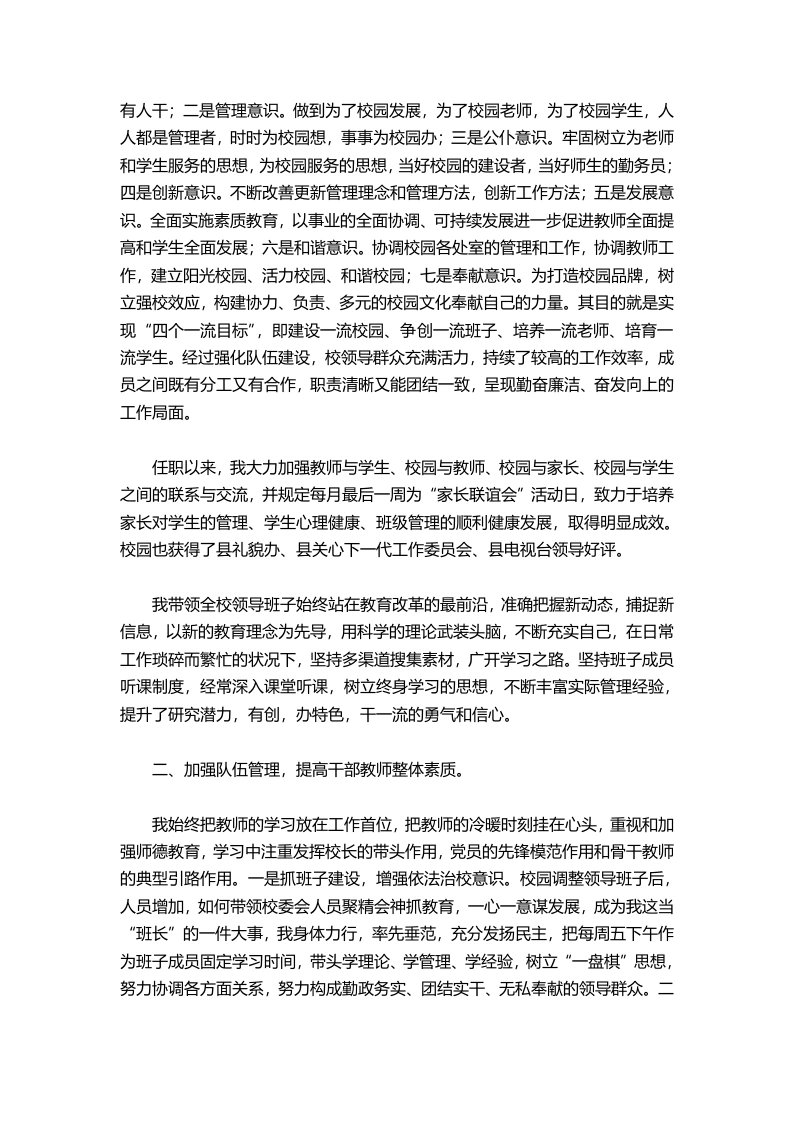 有人干；二是管理意识。做到为了校园发展，为了校园老师，为了校园学生，人人都是管理者，时时为校园想，事事为校园办；三是公仆意识。牢固树立为老师和学生服务的思想，为校园服务的思想，当好校园的建设者，当好师生的勤务员；四是创新意识。不断改善更新管理理念和管理方法，创新工作方法；五是发展意识。全面实施素质教育，以事业的全面协调、可持续发展进一步促进教师全面提高和学生全面发展；六是和谐意识。协调校园各处室的管理和工作，协调教师工作，建立阳光校园、活力校园、和谐校园；七是奉献意识。为打造校园品牌，树立强校效应，构建协力、负责、多元的校园文化奉献自己的力量。其目的就是实现“四个一流目标”，即建设一流校园、争创一流班子、培养一流老师、培育一流学生。经过强化队伍建设，校领导群众充满活力，持续了较高的工作效率，成员之间既有分工又有合作，职责清晰又能团结一致，呈现勤奋廉洁、奋发向上的工作局面。

任职以来，我大力加强教师与学生、校园与教师、校园与家长、校园与学生之间的联系与交流，并规定每月最后一周为“家长联谊会”活动日，致力于培养家长对学生的管理、学生心理健康、班级管理的顺利健康发展，取得明显成效。校园也获得了县礼貌办、县关心下一代工作委员会、县电视台领导好评。

我带领全校领导班子始终站在教育改革的最前沿，准确把握新动态，捕捉新信息，以新的教育理念为先导，用科学的理论武装头脑，不断充实自己，在日常工作琐碎而繁忙的状况下，坚持多渠道搜集素材，广开学习之路。坚持班子成员听课制度，经常深入课堂听课，树立终身学习的思想，不断丰富实际管理经验，提升了研究潜力，有创，办特色，干一流的勇气和信心。

二、加强队伍管理，提高干部教师整体素质。

我始终把教师的学习放在工作首位，把教师的冷暖时刻挂在心头，重视和加强师德教育，学习中注重发挥校长的带头作用，党员的先锋模范作用和骨干教师的典型引路作用。一是抓班子建设，增强依法治校意识。校园调整领导班子后，人员增加，如何带领校委会人员聚精会神抓教育，一心一意谋发展，成为我这当“班长”的一件大事，我身体力行，率先垂范，充分发扬民主，把每周五下午作为班子成员固定学习时间，带头学理论、学管理、学经验，树立“一盘棋”思想，努力协调各方面关系，努力构成勤政务实、团结实干、无私奉献的领导群众。二